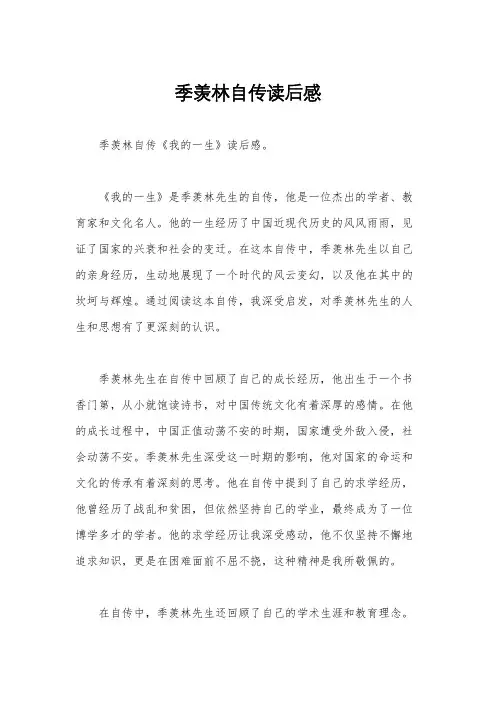 季羡林自传读后感

季羡林自传《我的一生》读后感。

《我的一生》是季羡林先生的自传，他是一位杰出的学者、教育家和文化名人。他的一生经历了中国近现代历史的风风雨雨，见证了国家的兴衰和社会的变迁。在这本自传中，季羡林先生以自己的亲身经历，生动地展现了一个时代的风云变幻，以及他在其中的坎坷与辉煌。通过阅读这本自传，我深受启发，对季羡林先生的人生和思想有了更深刻的认识。

季羡林先生在自传中回顾了自己的成长经历，他出生于一个书香门第，从小就饱读诗书，对中国传统文化有着深厚的感情。在他的成长过程中，中国正值动荡不安的时期，国家遭受外敌入侵，社会动荡不安。季羡林先生深受这一时期的影响，他对国家的命运和文化的传承有着深刻的思考。他在自传中提到了自己的求学经历，他曾经历了战乱和贫困，但依然坚持自己的学业，最终成为了一位博学多才的学者。他的求学经历让我深受感动，他不仅坚持不懈地追求知识，更是在困难面前不屈不挠，这种精神是我所敬佩的。

在自传中，季羡林先生还回顾了自己的学术生涯和教育理念。